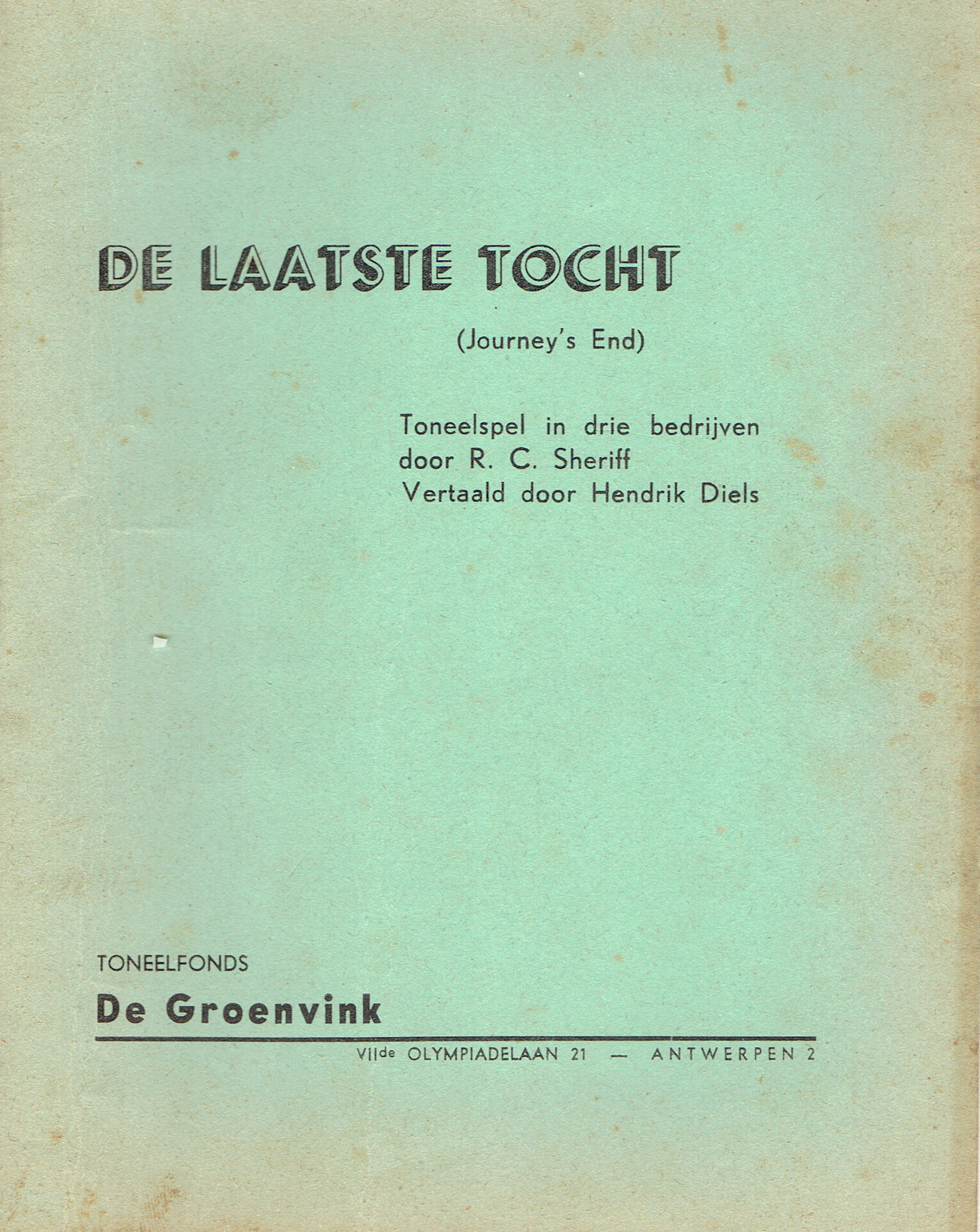 DE LAATSTE TOCHT

(Journey's End)

Toneelspel in drie bedrijven
door R. C. Sheriff
Vertaald door Hendrik Diels

TONEELFONDS

De Groenvink

VIIde OLYMPIADELAAN 21 — ANTWERPEN 2